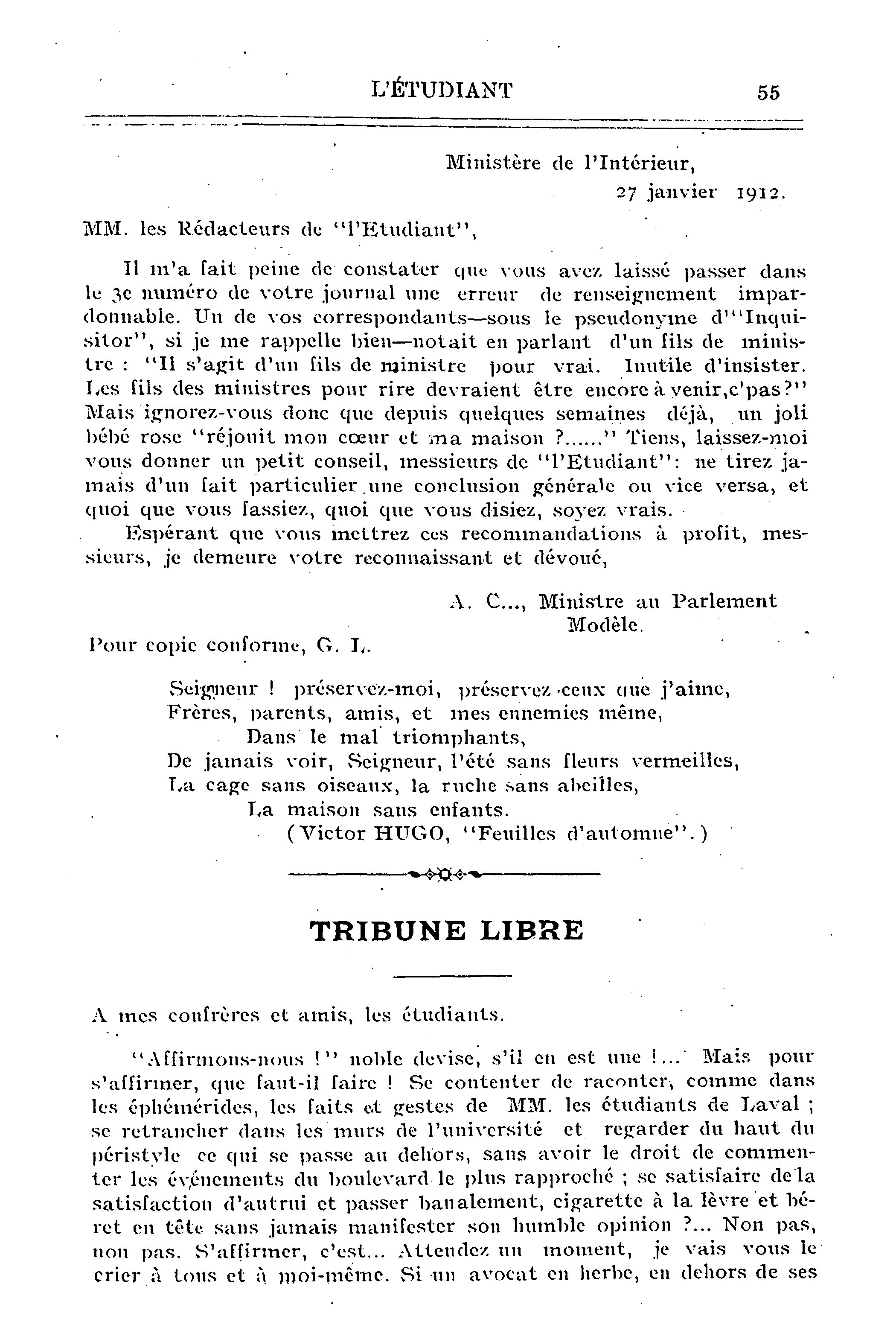 L'ÉTUDIANT 55

Ministère de l'Intérieur,
27 janvier 1912.

MM. les Rédacteurs de "l'Etudiant",

Il m'a fait peine de constater que vous avez laissé passer dans le 3e numéro de votre journal une erreur de renseignement impardonnable. Un de vos correspondants—sous le pseudonyme d'"Inquisitor", si je me rappelle bien—notait en parlant d'un fils de ministre : "Il s'agit d'un fils de ministre pour vrai. Inutile d'insister. Les fils des ministres pour rire devraient être encore à venir,c'pas?" Mais ignorez-vous donc que depuis quelques semaines déjà, un joli bébé rose "réjouit mon cœur et ma maison ?......" Tiens, laissez-moi vous donner un petit conseil, messieurs de "l'Etudiant": ne tirez jamais d'un fait particulier une conclusion générale ou vice versa, et quoi que vous fassiez, quoi que vous disiez, soyez vrais.
Espérant que vous mettrez ces recommandations à profit, messieurs, je demeure votre reconnaissant et dévoué,

A. C..., Ministre au Parlement Modèle.

Pour copie conforme, G. L.

Seigneur ! préservez-moi, préservez ceux que j'aime,
Frères, parents, amis, et mes ennemies même,
Dans le mal triomphants,
De jamais voir, Seigneur, l'été sans fleurs vermeilles,
La cage sans oiseaux, la ruche sans abeilles,
La maison sans enfants.
(Victor HUGO, "Feuilles d'automne".)

TRIBUNE LIBRE

A mes confrères et amis, les étudiants.

"Affirmons-nous !" noble devise, s'il en est une !... Mais pour s'affirmer, que faut-il faire ! Se contenter de raconter, comme dans les éphémérides, les faits et gestes de MM. les étudiants de Laval ; se retrancher dans les murs de l'université et regarder du haut du péristyle ce qui se passe au dehors, sans avoir le droit de commenter les événements du boulevard le plus rapproché ; se satisfaire de la satisfaction d'autrui et passer banalement, cigarette à la lèvre et béret en tête sans jamais manifester son humble opinion ?... Non pas, non pas. S'affirmer, c'est... Attendez un moment, je vais vous le crier à tous et à moi-même. Si un avocat en herbe, en dehors de ses